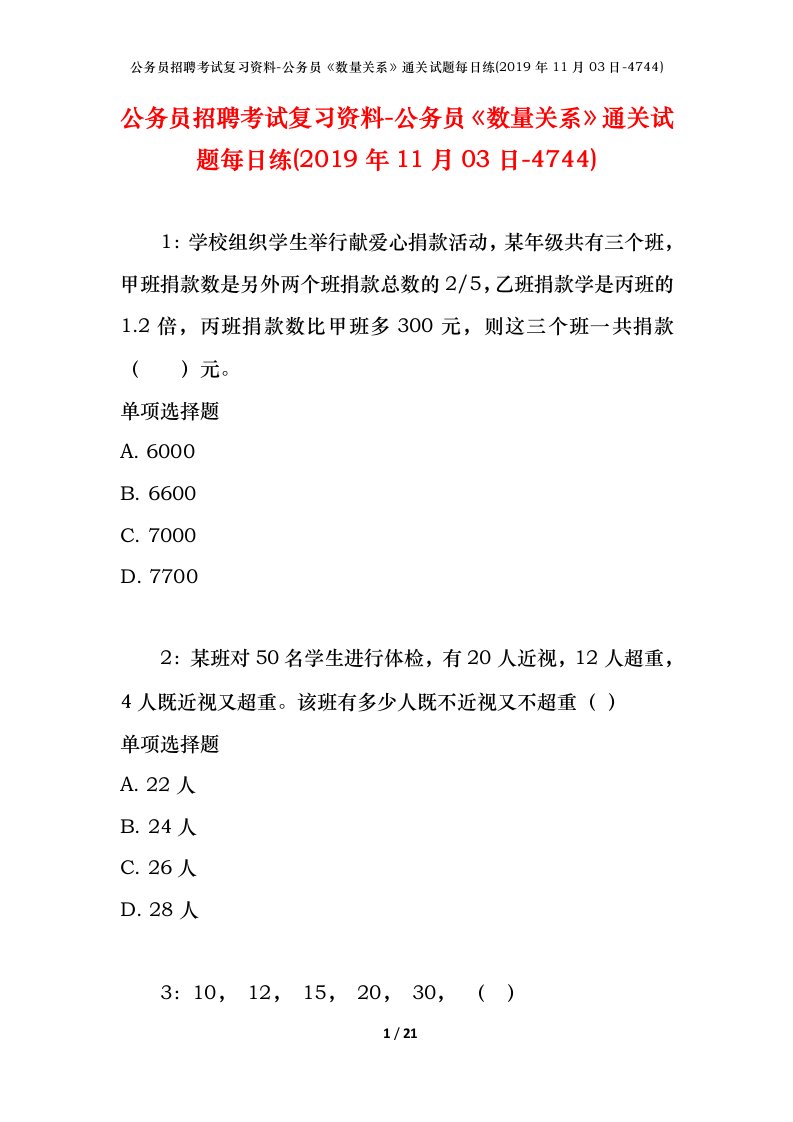 公务员招聘考试复习资料-公务员《数量关系》通关试题每日练(2019年11月03日-4744)

公务员招聘考试复习资料-公务员《数量关系》通关试题每日练(2019年11月03日-4744)

1：学校组织学生举行献爱心捐款活动，某年级共有三个班，甲班捐款数是另外两个班捐款总数的2/5，乙班捐款学是丙班的1.2倍，丙班捐款数比甲班多300元，则这三个班一共捐款（ ）元。

单项选择题

A. 6000

B. 6600

C. 7000

D. 7700

2：某班对50名学生进行体检，有20人近视，12人超重，4人既近视又超重。该班有多少人既不近视又不超重（ ）

单项选择题

A. 22人

B. 24人

C. 26人

D. 28人

3：10， 12， 15， 20， 30， （ ）

1 / 21